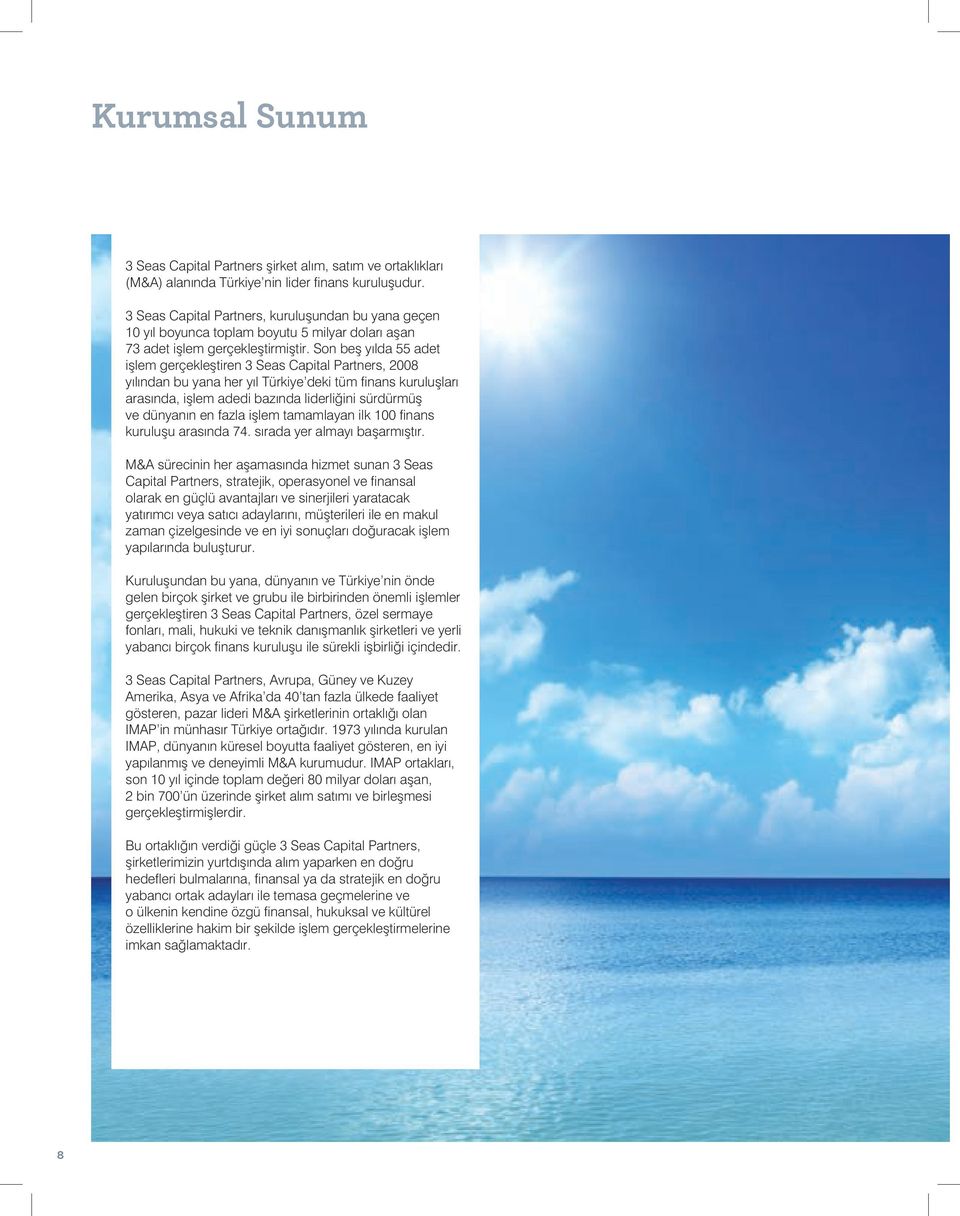 Kurumsal Sunum

3 Seas Capital Partners şirket alım, satım ve ortaklıkları (M&A) alanında Türkiye'nin lider finans kuruluşudur.

3 Seas Capital Partners, kuruluşundan bu yana geçen 10 yıl boyunca toplam boyutu 5 milyar doları aşan 73 adet işlem gerçekleştirmiştir. Son beş yılda 55 adet işlem gerçekleştiren 3 Seas Capital Partners, 2008 yılından bu yana her yıl Türkiye'deki tüm finans kuruluşları arasında, işlem adedi bazında liderliğini sürdürmüş ve dünyanın en fazla işlem tamamlayan ilk 100 finans kuruluşu arasında 74. sırada yer almayı başarmıştır.

M&A sürecinin her aşamasında hizmet sunan 3 Seas Capital Partners, stratejik, operasyonel ve finansal olarak en güçlü avantajları ve sinerjileri yaratacak yatırımcı veya satıcı adaylarını, müşterileri ile en makul zaman çizelgesinde ve en iyi sonuçları doğuracak işlem yapılarında buluşturur.

Kuruluşundan bu yana, dünyanın ve Türkiye'nin önde gelen birçok şirket ve grubu ile birbirinden önemli işlemler gerçekleştiren 3 Seas Capital Partners, özel sermaye fonları, mali, hukuki ve teknik danışmanlık şirketleri ve yerli yabancı birçok finans kuruluşu ile sürekli işbirliği içindedir.

3 Seas Capital Partners, Avrupa, Güney ve Kuzey Amerika, Asya ve Afrika'da 40'tan fazla ülkede faaliyet gösteren, pazar lideri M&A şirketlerinin ortaklığı olan IMAP'in münhasır Türkiye ortağıdır. 1973 yılında kurulan IMAP, dünyanın küresel boyutta faaliyet gösteren, en iyi yapılanmış ve deneyimli M&A kurumudur. IMAP ortakları, son 10 yıl içinde toplam değeri 80 milyar doları aşan, 2 bin 700'ün üzerinde şirket alım satımı ve birleşmesi gerçekleştirmişlerdir.

Bu ortaklığın verdiği güçle 3 Seas Capital Partners, şirketlerimizin yurtdışında alım yaparken en doğru hedefleri bulmalarına, finansal ya da stratejik en doğru yabancı ortak adayları ile temasa geçmelerine ve o ülkenin kendine özgü finansal, hukuksal ve kültürel özelliklerine hakim bir şekilde işlem gerçekleştirmelerine imkan sağlamaktadır.

8